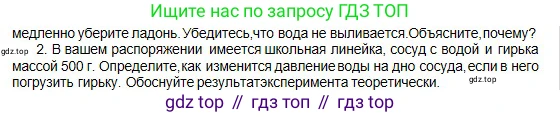 Ищите нас по запросу ГДЗ ТОП

медленно уберите ладонь. Убедитесь,что вода не выливается.Объясните,почему?

gdz.top 2. В вашем распоряжении имеется школьная линейка, сосуд с водой и гирька массой 500 г. Определите,как изменится давление воды на дно сосуда,если в него погрузить гирьку. Обоснуйте результатэксперимента теоретически. gdz.top

gdz top // гдз топ // гдз top